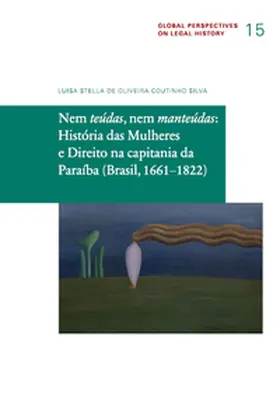 GLOBAL PERSPECTIVES ON LEGAL HISTORY 15

LUISA STELLA DE OLIVEIRA COUTINHO SILVA

Nem teúdas, nem manteúdas: História das Mulheres e Direito na capitania da Paraíba (Brasil, 1661–1822)